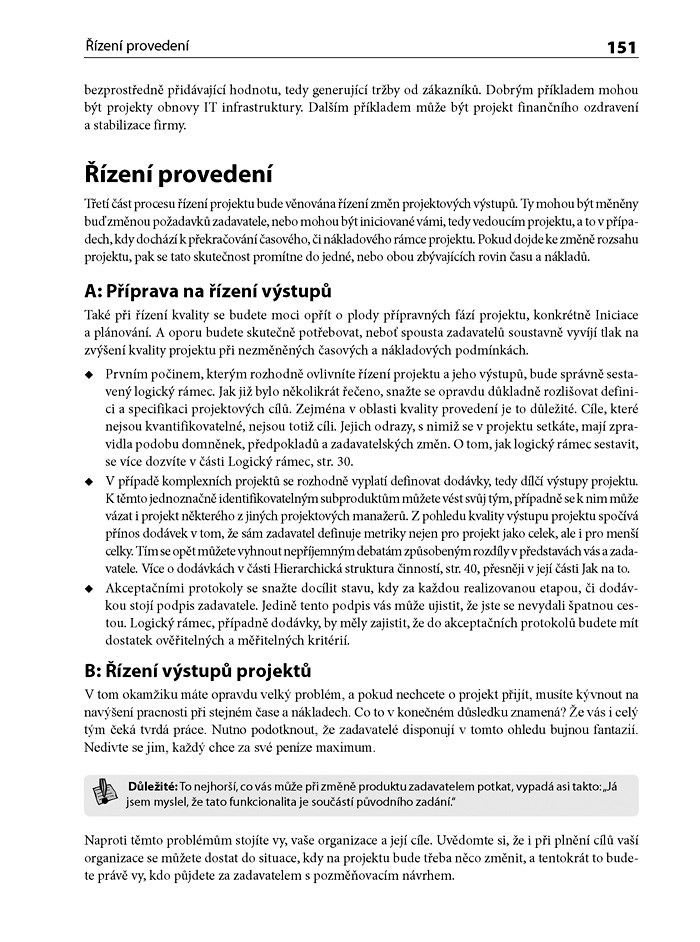 Řízení provedení 151

bezprostředně přidávající hodnotu, tedy generující tržby od zákazníků. Dobrým příkladem mohou být projekty obnovy IT infrastruktury. Dalším příkladem může být projekt finančního ozdravení a stabilizace firmy.

Řízení provedení

Třetí část procesu řízení projektu bude věnována řízení změn projektových výstupů. Ty mohou být měněny buď změnou požadavků zadavatele, nebo mohou být iniciované vámi, tedy vedoucím projektu, a to v případech, kdy dochází k překračování časového, či nákladového rámce projektu. Pokud dojde ke změně rozsahu projektu, pak se tato skutečnost promítne do jedné, nebo obou zbývajících rovin času a nákladů.

A: Příprava na řízení výstupů

Také při řízení kvality se budete moci opřít o plody přípravných fází projektu, konkrétně Iniciace a plánování. A oporu budete skutečně potřebovat, neboť spousta zadavatelů soustavně vyvíjí tlak na zvýšení kvality projektu při nezměněných časových a nákladových podmínkách.

◆ Prvním počinem, kterým rozhodně ovlivníte řízení projektu a jeho výstupů, bude správně sestavený logický rámec. Jak již bylo několikrát řečeno, snažte se opravdu důkladně rozlišovat definici a specifikaci projektových cílů. Zejména v oblasti kvality provedení je to důležité. Cíle, které nejsou kvantifikovatelné, nejsou totiž cíli. Jejich odrazy, s nimiž se v projektu setkáte, mají zpravidla podobu domněnek, předpokladů a zadavatelských změn. O tom, jak logický rámec sestavit, se více dozvíte v části Logický rámec, str. 30.

◆ V případě komplexních projektů se rozhodně vyplatí definovat dodávky, tedy dílčí výstupy projektu. K těmto jednoznačně identifikovatelným subproduktům můžete vést svůj tým, případně se k nim může vázat i projekt některého z jiných projektových manažerů. Z pohledu kvality výstupu projektu spočívá přínos dodávek v tom, že sám zadavatel definuje metriky nejen pro projekt jako celek, ale i pro menší celky. Tím se opět můžete vyhnout nepříjemným debatám způsobeným rozdíly v představách vás a zadavatele. Více o dodávkách v části Hierarchická struktura činností, str. 40, přesněji v její části Jak na to.

◆ Akceptačními protokoly se snažte docílit stavu, kdy za každou realizovanou etapou, či dodávkou stojí podpis zadavatele. Jedině tento podpis vás může ujistit, že jste se nevydali špatnou cestou. Logický rámec, případně dodávky, by měly zajistit, že do akceptačních protokolů budete mít dostatek ověřitelných a měřitelných kritérií.

B: Řízení výstupů projektů

V tom okamžiku máte opravdu velký problém, a pokud nechcete o projekt přijít, musíte kývnout na navýšení pracnosti při stejném čase a nákladech. Co to v konečném důsledku znamená? Že vás i celý tým čeká tvrdá práce. Nutno podotknout, že zadavatelé disponují v tomto ohledu bujnou fantazií. Nedivte se jim, každý chce za své peníze maximum.

Důležité: To nejhorší, co vás může při změně produktu zadavatelem potkat, vypadá asi takto: „Já jsem myslel, že tato funkcionalita je součástí původního zadání."

Naproti těmto problémům stojíte vy, vaše organizace a její cíle. Uvědomte si, že i při plnění cílů vaší organizace se můžete dostat do situace, kdy na projektu bude třeba něco změnit, a tentokrát to budete právě vy, kdo půjdete za zadavatelem s pozměňovacím návrhem.